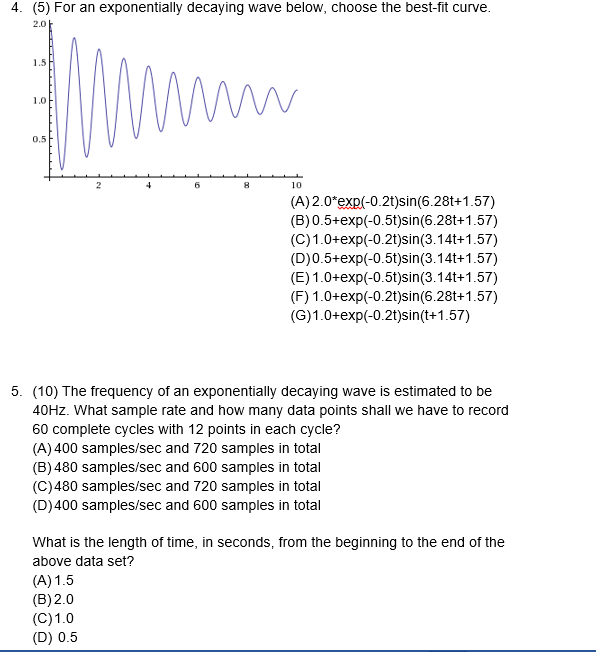 4. (5) For an exponentially decaying wave below, choose the best-fit curve.

2.0
1.5
1.0
0.5
2
4
6
8
10

(A) 2.0*exp(-0.2t)sin(6.28t+1.57)
(B) 0.5+exp(-0.5t)sin(6.28t+1.57)
(C) 1.0+exp(-0.2t)sin(3.14t+1.57)
(D) 0.5+exp(-0.5t)sin(3.14t+1.57)
(E) 1.0+exp(-0.5t)sin(3.14t+1.57)
(F) 1.0+exp(-0.2t)sin(6.28t+1.57)
(G) 1.0+exp(-0.2t)sin(t+1.57)

5. (10) The frequency of an exponentially decaying wave is estimated to be 40Hz. What sample rate and how many data points shall we have to record 60 complete cycles with 12 points in each cycle?
(A) 400 samples/sec and 720 samples in total
(B) 480 samples/sec and 600 samples in total
(C) 480 samples/sec and 720 samples in total
(D) 400 samples/sec and 600 samples in total

What is the length of time, in seconds, from the beginning to the end of the above data set?
(A) 1.5
(B) 2.0
(C) 1.0
(D) 0.5